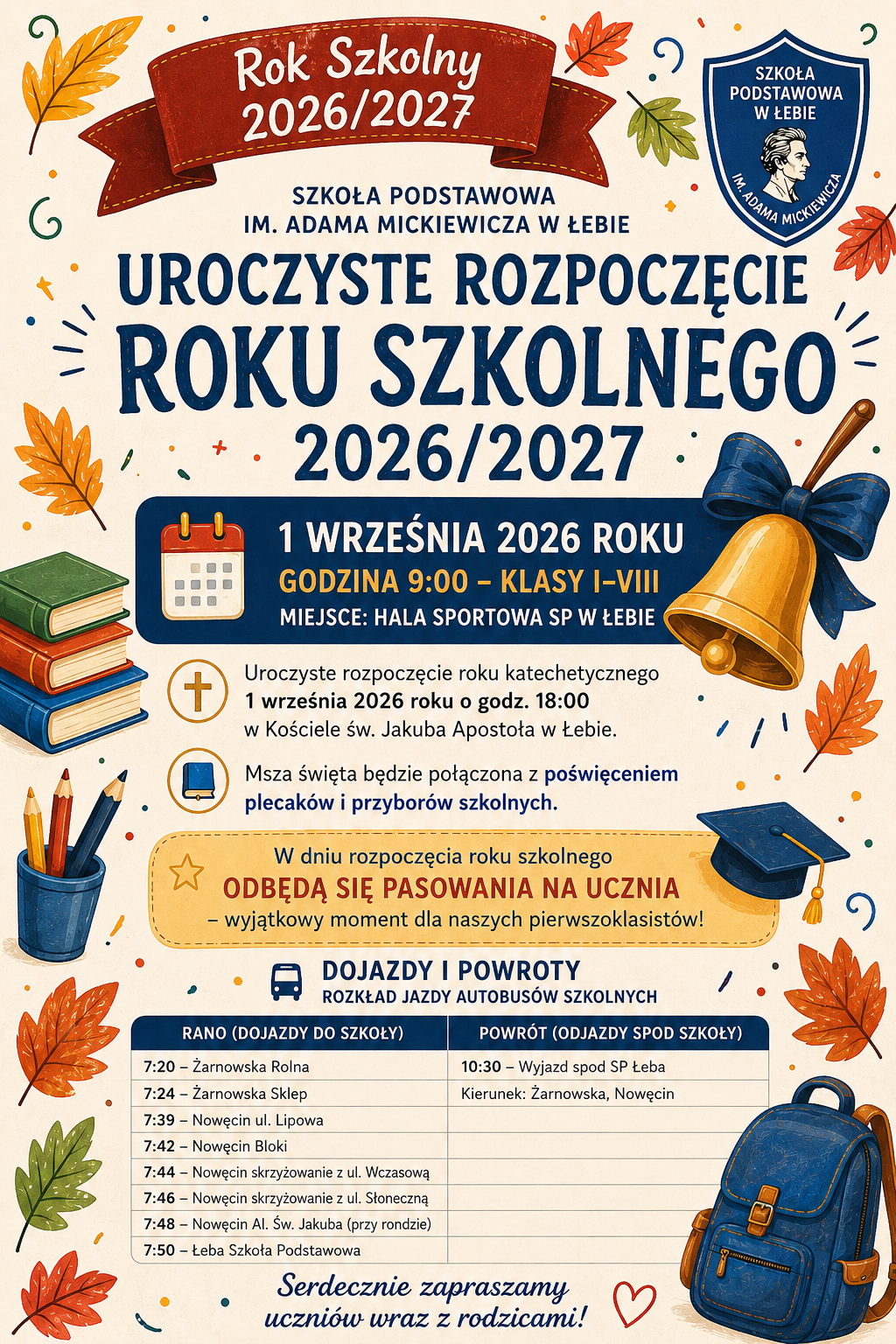 Rok Szkolny 2026/2027

SZKOŁA PODSTAWOWA W ŁEBIE
IM. ADAMA MICKIEWICZA

SZKOŁA PODSTAWOWA
IM. ADAMA MICKIEWICZA W ŁEBIE

UROCZYSTE ROZPOCZĘCIE
ROKU SZKOLNEGO
2026/2027

1 WRZEŚNIA 2026 ROKU
GODZINA 9:00 – KLASY I–VIII
MIEJSCE: HALA SPORTOWA SP W ŁEBIE

Uroczyste rozpoczęcie roku katechetycznego 1 września 2026 roku o godz. 18:00 w Kościele św. Jakuba Apostoła w Łebie.

Msza święta będzie połączona z poświęceniem plecaków i przyborów szkolnych.

W dniu rozpoczęcia roku szkolnego
ODBĘDĄ SIĘ PASOWANIA NA UCZNIA
– wyjątkowy moment dla naszych pierwszoklasistów!

DOJAZDY I POWROTY
ROZKŁAD JAZDY AUTOBUSÓW SZKOLNYCH

| RANO (DOJAZDY DO SZKOŁY) | POWRÓT (ODJAZDY SPOD SZKOŁY) |
|---|---|
| 7:20 – Żarnowska Rolna | 10:30 – Wyjazd spod SP Łeba |
| 7:24 – Żarnowska Sklep | Kierunek: Żarnowska, Nowęcin |
| 7:39 – Nowęcin ul. Lipowa | |
| 7:42 – Nowęcin Bloki | |
| 7:44 – Nowęcin skrzyżowanie z ul. Wczasową | |
| 7:46 – Nowęcin skrzyżowanie z ul. Słoneczną | |
| 7:48 – Nowęcin Al. Św. Jakuba (przy rondzie) | |
| 7:50 – Łeba Szkoła Podstawowa | |

Serdecznie zapraszamy
uczniów wraz z rodzicami!